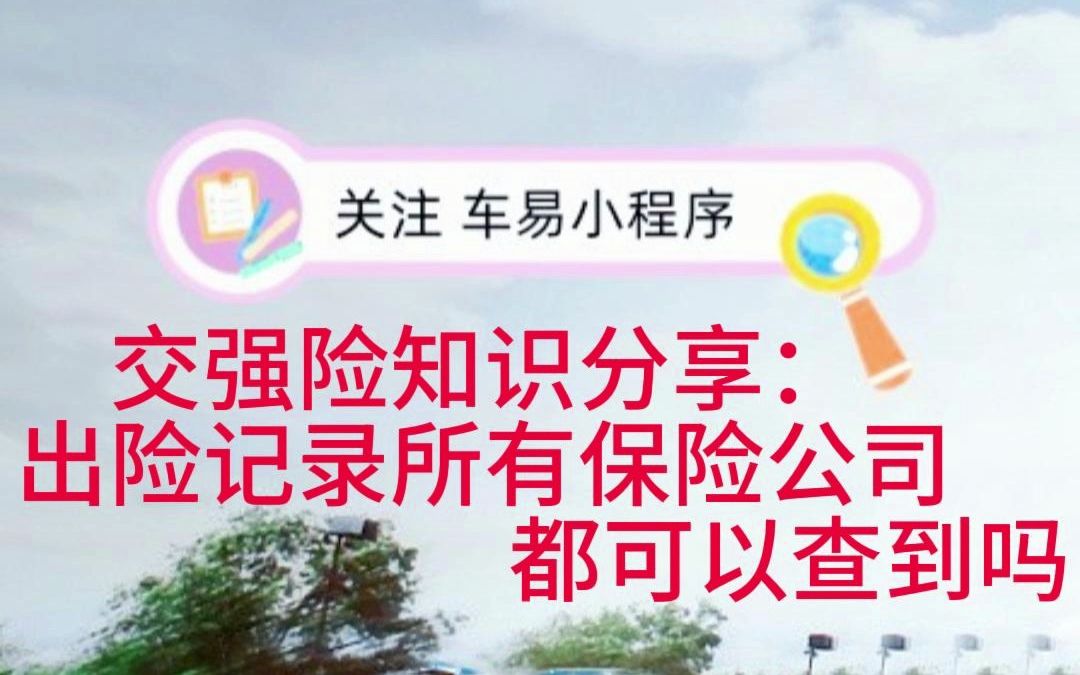 关注 车易小程序

交强险知识分享：
出险记录所有保险公司
都可以查到吗